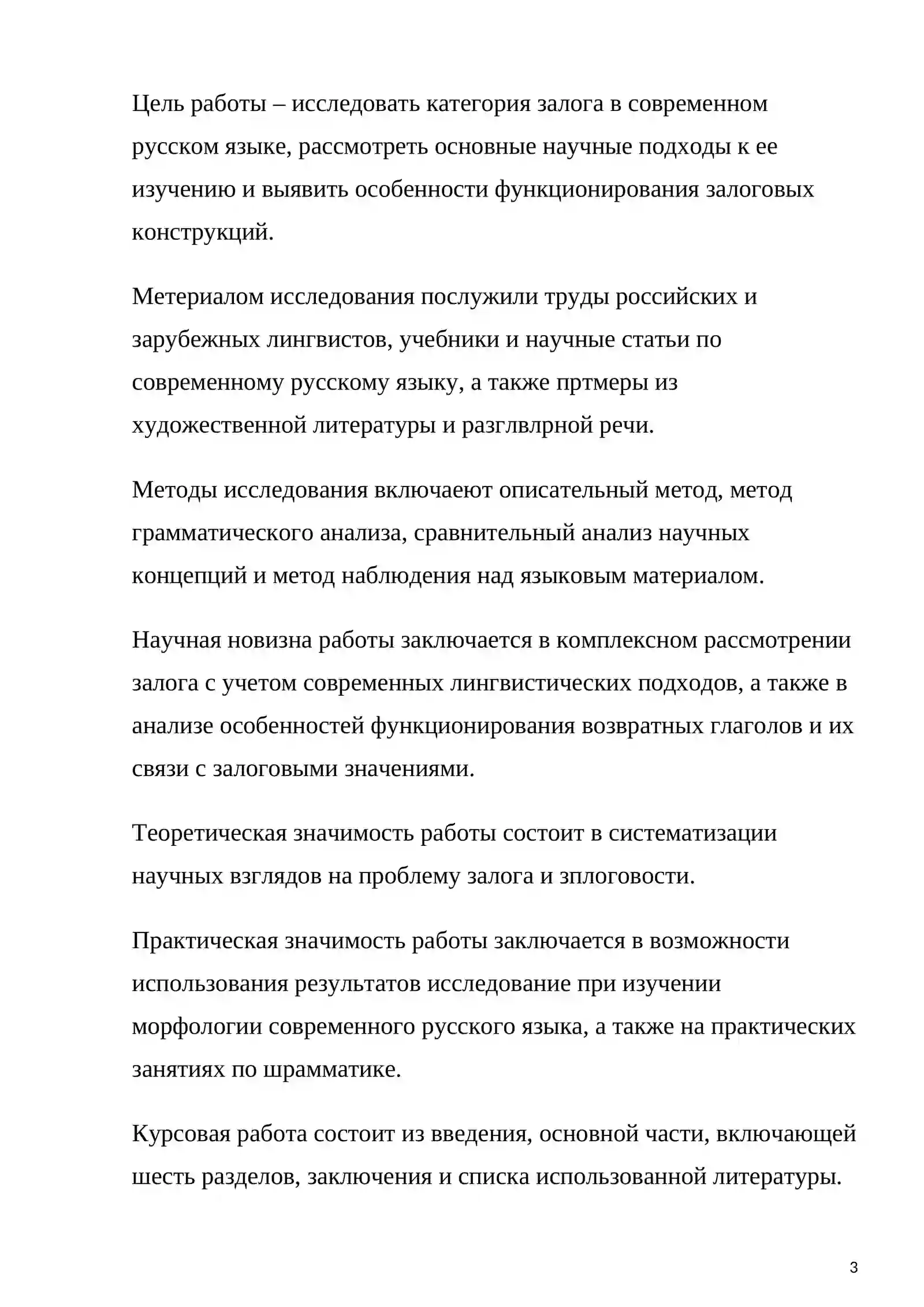 Цель работы – исследовать категория залога в современном русском языке, рассмотреть основные научные подходы к ее изучению и выявить особенности функционирования залоговых конструкций.

Метериалом исследования послужили труды российских и зарубежных лингвистов, учебники и научные статьи по современному русскому языку, а также пртмеры из художественной литературы и разглвлрной речи.

Методы исследования включаеют описательный метод, метод грамматического анализа, сравнительный анализ научных концепций и метод наблюдения над языковым материалом.

Научная новизна работы заключается в комплексном рассмотрении залога с учетом современных лингвистических подходов, а также в анализе особенностей функционирования возвратных глаголов и их связи с залоговыми значениями.

Теоретическая значимость работы состоит в систематизации научных взглядов на проблему залога и зплоговости.

Практическая значимость работы заключается в возможности использования результатов исследование при изучении морфологии современного русского языка, а также на практических занятиях по шрамматике.

Курсовая работа состоит из введения, основной части, включающей шесть разделов, заключения и списка использованной литературы.

3